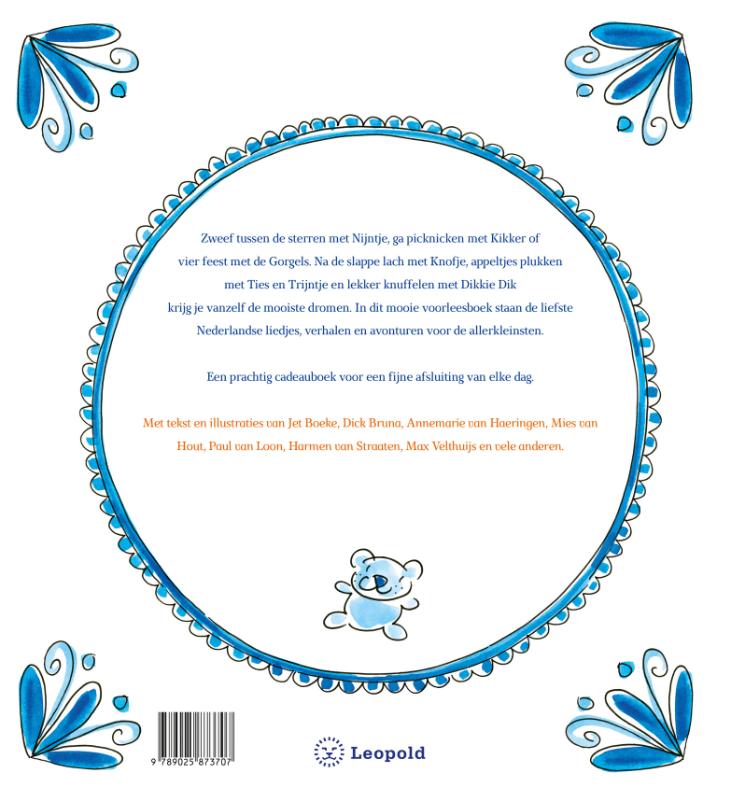 Zweef tussen de sterren met Nijntje, ga picknicken met Kikker of vier feest met de Gorgels. Na de slappe lach met Knofje, appeltjes plukken met Ties en Trijntje en lekker knuffelen met Dikkie Dik krijg je vanzelf de mooiste dromen. In dit mooie voorleesboek staan de liefste Nederlandse liedjes, verhalen en avonturen voor de allerkleinsten.

Een prachtig cadeauboek voor een fijne afsluiting van elke dag.

Met tekst en illustraties van Jet Boeke, Dick Bruna, Annemarie van Haeringen, Mies van Hout, Paul van Loon, Harmen van Straaten, Max Velthuijs en vele anderen.

9 789025 873707

Leopold